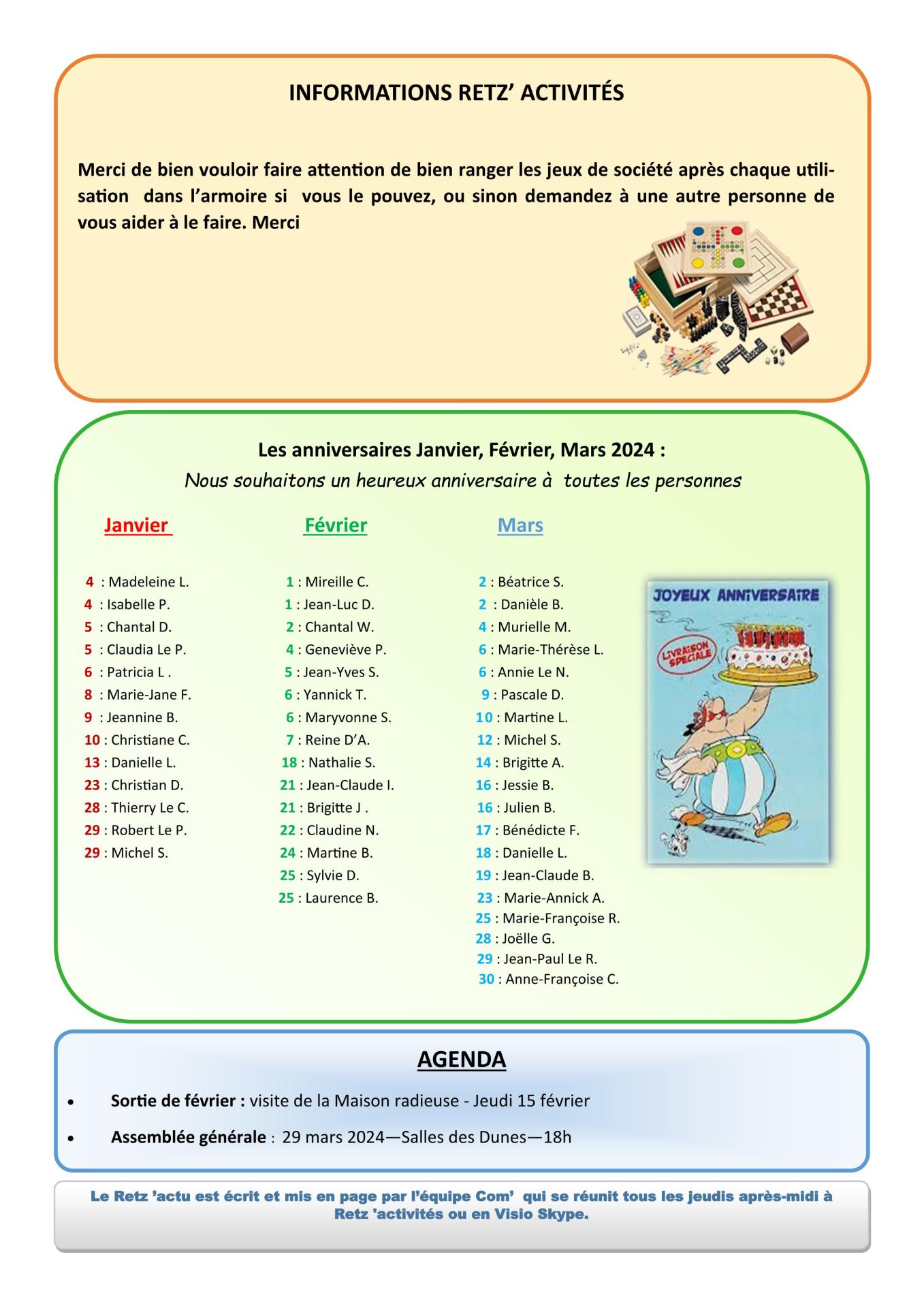 INFORMATIONS RETZ' ACTIVITÉS

Merci de bien vouloir faire attention de bien ranger les jeux de société après chaque utilisation dans l'armoire si vous le pouvez, ou sinon demandez à une autre personne de vous aider à le faire. Merci

Les anniversaires Janvier, Février, Mars 2024 :
Nous souhaitons un heureux anniversaire à toutes les personnes

Janvier

4 : Madeleine L.
4 : Isabelle P.
5 : Chantal D.
5 : Claudia Le P.
6 : Patricia L .
8 : Marie-Jane F.
9 : Jeannine B.
10 : Christiane C.
13 : Danielle L.
23 : Christian D.
28 : Thierry Le C.
29 : Robert Le P.
29 : Michel S.

Février

1 : Mireille C.
1 : Jean-Luc D.
2 : Chantal W.
4 : Geneviève P.
5 : Jean-Yves S.
6 : Yannick T.
6 : Maryvonne S.
7 : Reine D'A.
18 : Nathalie S.
21 : Jean-Claude I.
21 : Brigitte J .
22 : Claudine N.
24 : Martine B.
25 : Sylvie D.
25 : Laurence B.

Mars

2 : Béatrice S.
2 : Danièle B.
4 : Murielle M.
6 : Marie-Thérèse L.
6 : Annie Le N.
9 : Pascale D.
10 : Martine L.
12 : Michel S.
14 : Brigitte A.
16 : Jessie B.
16 : Julien B.
17 : Bénédicte F.
18 : Danielle L.
19 : Jean-Claude B.
23 : Marie-Annick A.
25 : Marie-Françoise R.
28 : Joëlle G.
29 : Jean-Paul Le R.
30 : Anne-Françoise C.

JOYEUX ANNIVERSAIRE
LIVRAISON SPECIALE

AGENDA

• Sortie de février : visite de la Maison radieuse - Jeudi 15 février
• Assemblée générale : 29 mars 2024—Salles des Dunes—18h

Le Retz 'actu est écrit et mis en page par l'équipe Com' qui se réunit tous les jeudis après-midi à Retz 'activités ou en Visio Skype.